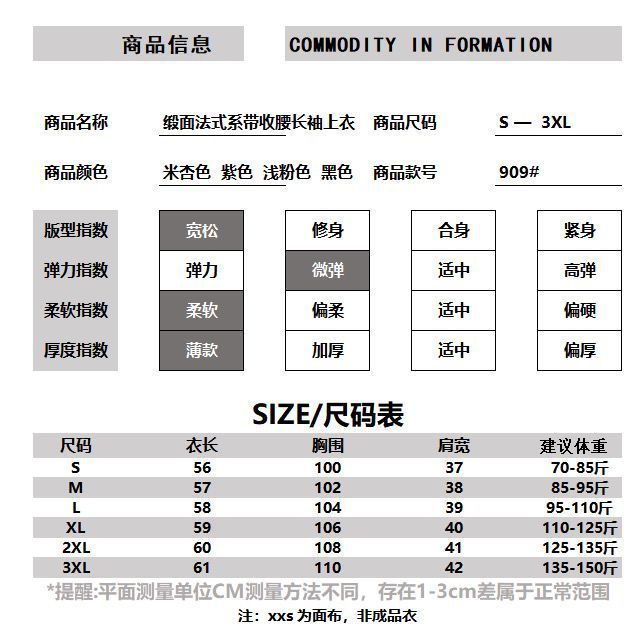 商品信息

COMMODITY IN FORMATION

商品名称 缎面法式系带收腰长袖上衣 商品尺码 S — 3XL

商品颜色 米杏色 紫色 浅粉色 黑色 商品款号 909#

| 版型指数 | 宽松 | 修身 | 合身 | 紧身 |
|---|---|---|---|---|
| 弹力指数 | 弹力 | 微弹 | 适中 | 高弹 |
| 柔软指数 | 柔软 | 偏柔 | 适中 | 偏硬 |
| 厚度指数 | 薄款 | 加厚 | 适中 | 偏厚 |

SIZE/尺码表

| 尺码 | 衣长 | 胸围 | 肩宽 | 建议体重 |
|---|---|---|---|---|
| S | 56 | 100 | 37 | 70-85斤 |
| M | 57 | 102 | 38 | 85-95斤 |
| L | 58 | 104 | 39 | 95-110斤 |
| XL | 59 | 106 | 40 | 110-125斤 |
| 2XL | 60 | 108 | 41 | 125-135斤 |
| 3XL | 61 | 110 | 42 | 135-150斤 |

*提醒:平面测量单位CM测量方法不同，存在1-3cm差属于正常范围

注：xxs 为面布，非成品衣